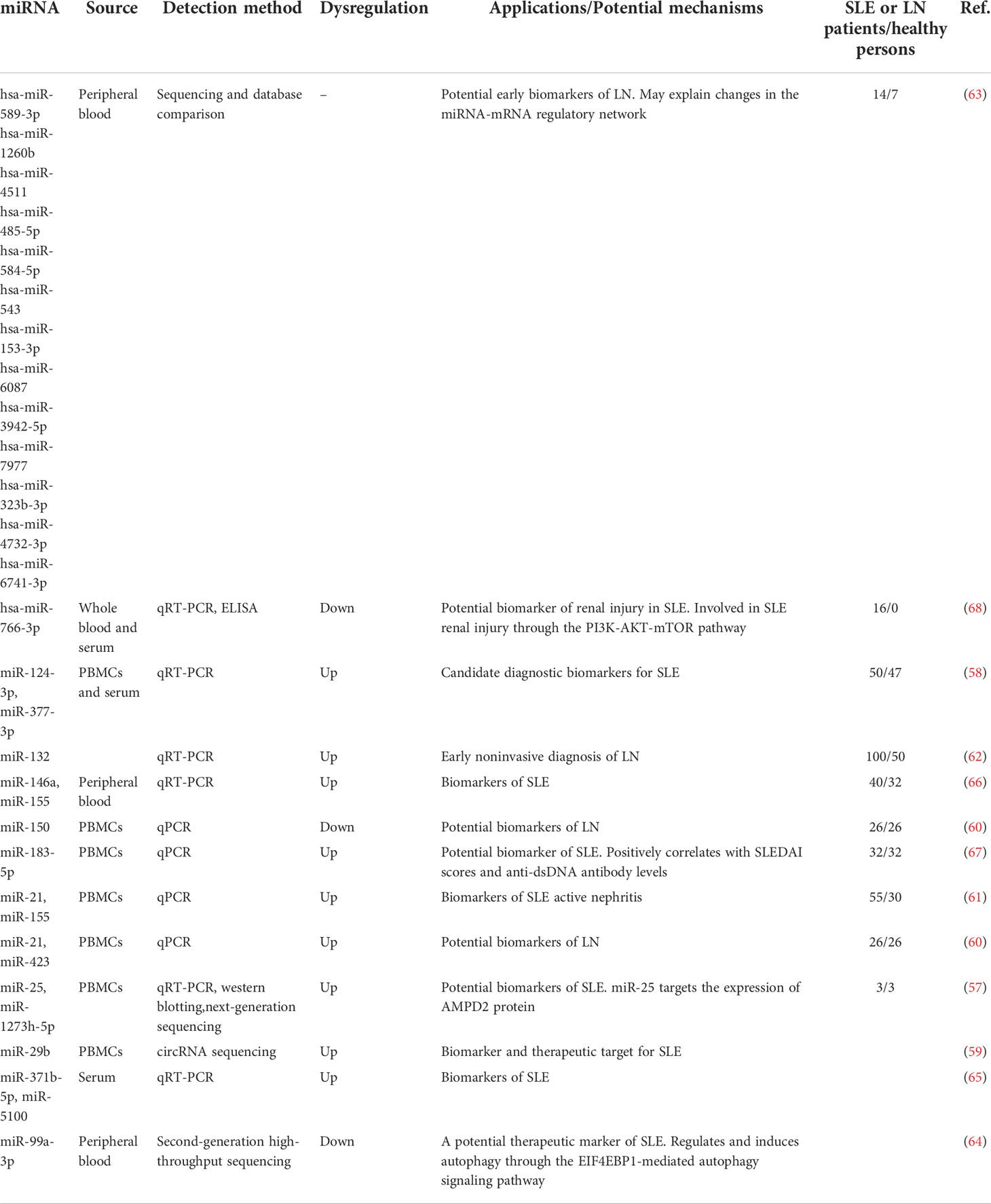 | miRNA | Source | Detection method | Dysregulation | Applications/Potential mechanisms | SLE or LN patients/healthy persons | Ref. |
|---|---|---|---|---|---|---|
| hsa-miR-589-3p hsa-miR-1260b hsa-miR-4511 hsa-miR-485-5p hsa-miR-584-5p hsa-miR-543 hsa-miR-153-3p hsa-miR-6087 hsa-miR-3942-5p hsa-miR-7977 hsa-miR-323b-3p hsa-miR-4732-3p hsa-miR-6741-3p | Peripheral blood | Sequencing and database comparison | – | Potential early biomarkers of LN. May explain changes in the miRNA-mRNA regulatory network | 14/7 | (63) |
| hsa-miR-766-3p | Whole blood and serum | qRT-PCR, ELISA | Down | Potential biomarker of renal injury in SLE. Involved in SLE renal injury through the PI3K-AKT-mTOR pathway | 16/0 | (68) |
| miR-124-3p, miR-377-3p | PBMCs and serum | qRT-PCR | Up | Candidate diagnostic biomarkers for SLE | 50/47 | (58) |
| miR-132 | | qRT-PCR | Up | Early noninvasive diagnosis of LN | 100/50 | (62) |
| miR-146a, miR-155 | Peripheral blood | qRT-PCR | Up | Biomarkers of SLE | 40/32 | (66) |
| miR-150 | PBMCs | qPCR | Down | Potential biomarkers of LN | 26/26 | (60) |
| miR-183-5p | PBMCs | qPCR | Up | Potential biomarker of SLE. Positively correlates with SLEDAI scores and anti-dsDNA antibody levels | 32/32 | (67) |
| miR-21, miR-155 | PBMCs | qPCR | Up | Biomarkers of SLE active nephritis | 55/30 | (61) |
| miR-21, miR-423 | PBMCs | qPCR | Up | Potential biomarkers of LN | 26/26 | (60) |
| miR-25, miR-1273h-5p | PBMCs | qRT-PCR, western blotting,next-generation sequencing | Up | Potential biomarkers of SLE. miR-25 targets the expression of AMPD2 protein | 3/3 | (57) |
| miR-29b | PBMCs | circRNA sequencing | Up | Biomarker and therapeutic target for SLE | | (59) |
| miR-371b-5p, miR-5100 | Serum | qRT-PCR | Up | Biomarkers of SLE | | (65) |
| miR-99a-3p | Peripheral blood | Second-generation high-throughput sequencing | Down | A potential therapeutic marker of SLE. Regulates and induces autophagy through the EIF4EBP1-mediated autophagy signaling pathway | | (64) |